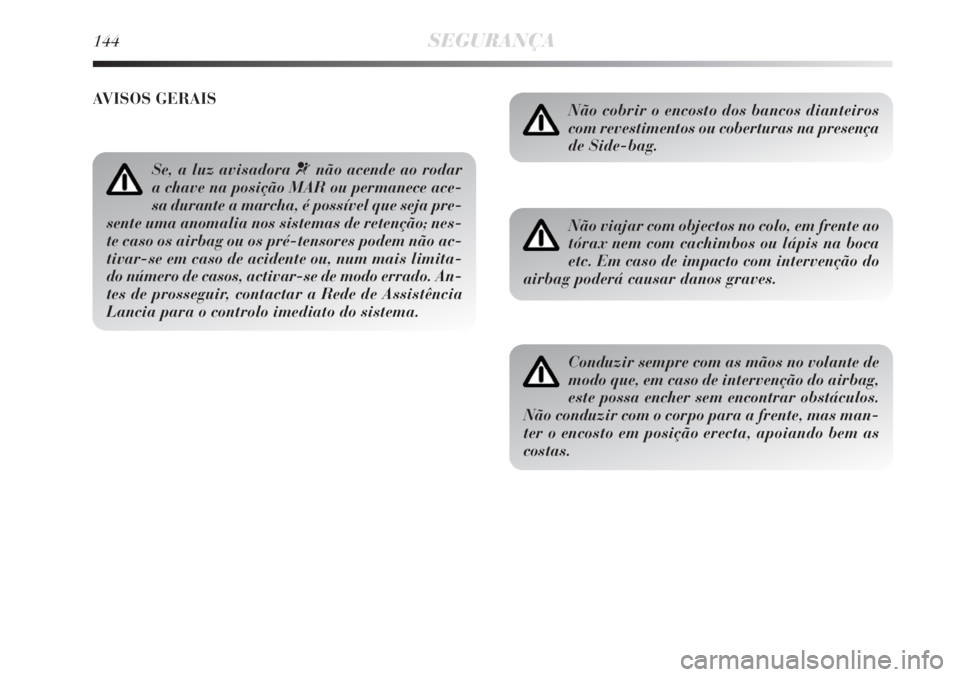 144 SEGURANÇA

AVISOS GERAIS

Se, a luz avisadora não acende ao rodar a chave na posição MAR ou permanece acesa durante a marcha, é possível que seja presente uma anomalia nos sistemas de retenção; neste caso os airbag ou os pré-tensores podem não activar-se em caso de acidente ou, num mais limitado número de casos, activar-se de modo errado. Antes de prosseguir, contactar a Rede de Assistência Lancia para o controlo imediato do sistema.

Não cobrir o encosto dos bancos dianteiros com revestimentos ou coberturas na presença de Side-bag.

Não viajar com objectos no colo, em frente ao tórax nem com cachimbos ou lápis na boca etc. Em caso de impacto com intervenção do airbag poderá causar danos graves.

Conduzir sempre com as mãos no volante de modo que, em caso de intervenção do airbag, este possa encher sem encontrar obstáculos. Não conduzir com o corpo para a frente, mas manter o encosto em posição erecta, apoiando bem as costas.

carmanualsonline.info